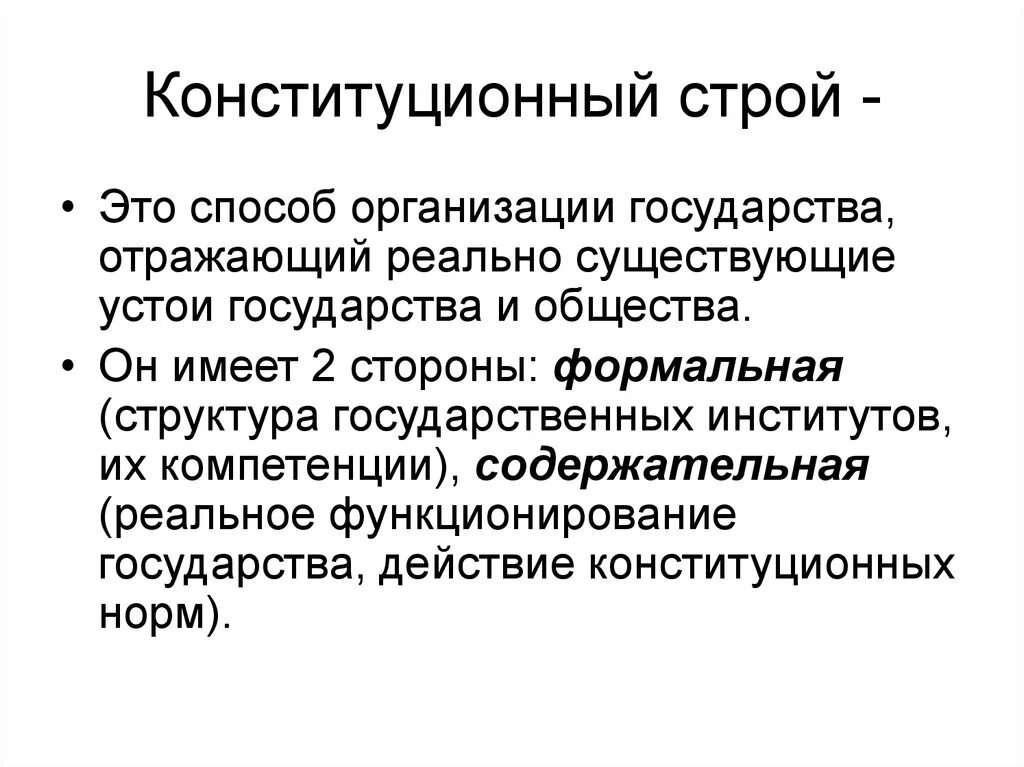 Конституционный строй -

• Это способ организации государства, отражающий реально существующие устои государства и общества.

• Он имеет 2 стороны: формальная (структура государственных институтов, их компетенции), содержательная (реальное функционирование государства, действие конституционных норм).